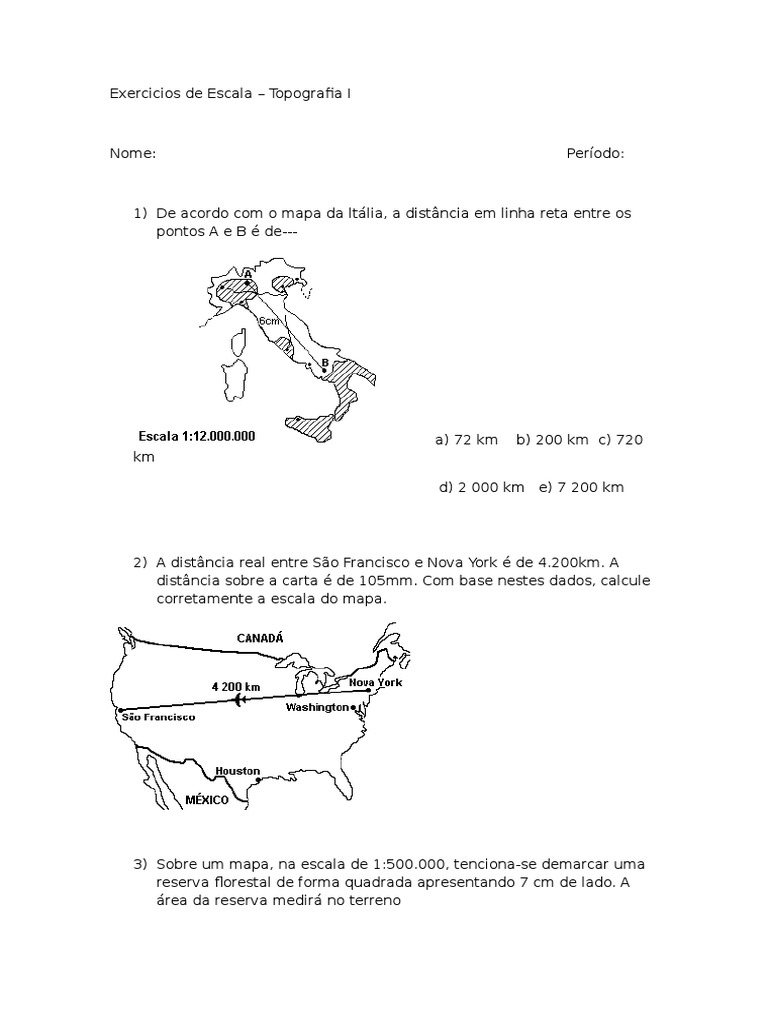 Exercicios de Escala – Topografia I

Nome: Período:

1) De acordo com o mapa da Itália, a distância em linha reta entre os pontos A e B é de---

A

6cm

B

Escala 1:12.000.000

a) 72 km b) 200 km c) 720 km

d) 2 000 km e) 7 200 km

2) A distância real entre São Francisco e Nova York é de 4.200km. A distância sobre a carta é de 105mm. Com base nestes dados, calcule corretamente a escala do mapa.

CANADÁ

4 200 km

Nova York

Washington

São Francisco

Houston

MÉXICO

3) Sobre um mapa, na escala de 1:500.000, tenciona-se demarcar uma reserva florestal de forma quadrada apresentando 7 cm de lado. A área da reserva medirá no terreno